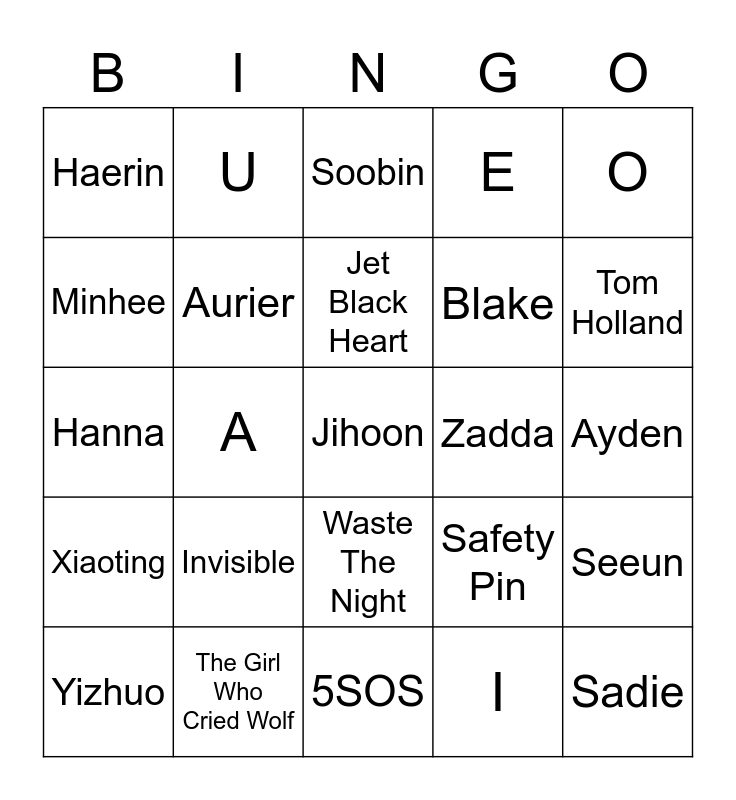 | B | I | N | G | O |
|---|---|---|---|---|
| Haerin | U | Soobin | E | O |
| Minhee | Aurier | Jet Black Heart | Blake | Tom Holland |
| Hanna | A | Jihoon | Zadda | Ayden |
| Xiaoting | Invisible | Waste The Night | Safety Pin | Seeun |
| Yizhuo | The Girl Who Cried Wolf | 5SOS | I | Sadie |